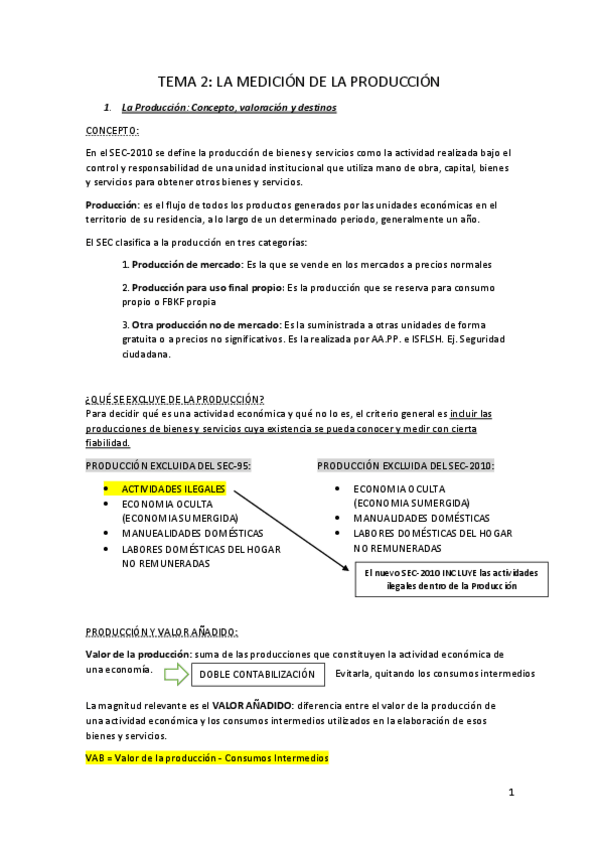 TEMA 2: LA MEDICIÓN DE LA PRODUCCIÓN

1. La Producción: Concepto, valoración y destinos

CONCEPTO:

En el SEC-2010 se define la producción de bienes y servicios como la actividad realizada bajo el control y responsabilidad de una unidad institucional que utiliza mano de obra, capital, bienes y servicios para obtener otros bienes y servicios.

Producción: es el flujo de todos los productos generados por las unidades económicas en el territorio de su residencia, a lo largo de un determinado periodo, generalmente un año.

El SEC clasifica a la producción en tres categorías:

1. Producción de mercado: Es la que se vende en los mercados a precios normales

2. Producción para uso final propio: Es la producción que se reserva para consumo propio o FBKF propia

3. Otra producción no de mercado: Es la suministrada a otras unidades de forma gratuita o a precios no significativos. Es la realizada por AA.PP. e ISFLSH. Ej. Seguridad ciudadana.

¿QUÉ SE EXCLUYE DE LA PRODUCCIÓN?
Para decidir qué es una actividad económica y qué no lo es, el criterio general es incluir las producciones de bienes y servicios cuya existencia se pueda conocer y medir con cierta fiabilidad.

PRODUCCIÓN EXCLUIDA DEL SEC-95:
• ACTIVIDADES ILEGALES
• ECONOMIA OCULTA (ECONOMIA SUMERGIDA)
• MANUEALIDADES DOMÉSTICAS
• LABORES DOMÉSTICAS DEL HOGAR NO REMUNERADAS

PRODUCCIÓN EXCLUIDA DEL SEC-2010:
• ECONOMIA OCULTA (ECONOMIA SUMERGIDA)
• MANUALIDADES DOMÉSTICAS
• LABORES DOMÉSTICAS DEL HOGAR NO REMUNERADAS

El nuevo SEC-2010 INCLUYE las actividades ilegales dentro de la Producción

PRODUCCIÓN Y VALOR AÑADIDO:

Valor de la producción: suma de las producciones que constituyen la actividad económica de una economía. DOBLE CONTABILIZACIÓN Evitarla, quitando los consumos intermedios

La magnitud relevante es el VALOR AÑADIDO: diferencia entre el valor de la producción de una actividad económica y los consumos intermedios utilizados en la elaboración de esos bienes y servicios.

VAB = Valor de la producción - Consumos Intermedios

1